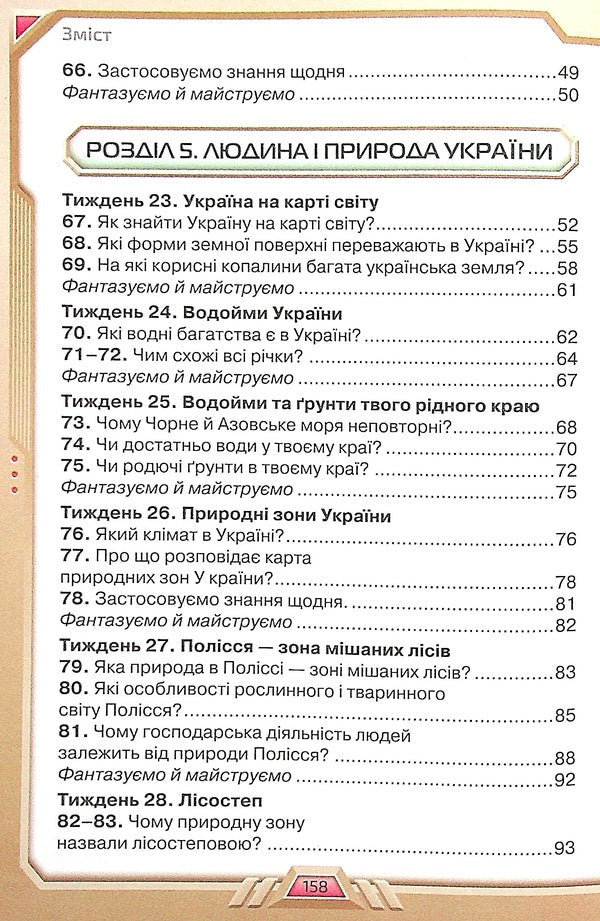 Зміст

66. Застосовуємо знання щодня 49
Фантазуємо й майструємо 50

РОЗДІЛ 5. ЛЮДИНА І ПРИРОДА УКРАЇНИ

Тиждень 23. Україна на карті світу
67. Як знайти Україну на карті світу? 52
68. Які форми земної поверхні переважають в Україні? 55
69. На які корисні копалини багата українська земля? 58
Фантазуємо й майструємо 61

Тиждень 24. Водойми України
70. Які водні багатства є в Україні? 62
71–72. Чим схожі всі річки? 64
Фантазуємо й майструємо 67

Тиждень 25. Водойми та ґрунти твого рідного краю
73. Чому Чорне й Азовське моря неповторні? 68
74. Чи достатньо води у твоєму краї? 70
75. Чи родючі ґрунти в твоєму краї? 72
Фантазуємо й майструємо 75

Тиждень 26. Природні зони України
76. Який клімат в Україні? 76
77. Про що розповідає карта природних зон У країни? 78
78. Застосовуємо знання щодня. 81
Фантазуємо й майструємо 82

Тиждень 27. Полісся — зона мішаних лісів
79. Яка природа в Поліссі — зоні мішаних лісів? 83
80. Які особливості рослинного і тваринного світу Полісся? 85
81. Чому господарська діяльність людей залежить від природи Полісся? 88
Фантазуємо й майструємо 92

Тиждень 28. Лісостеп
82–83. Чому природну зону назвали лісостеповою? 93

158